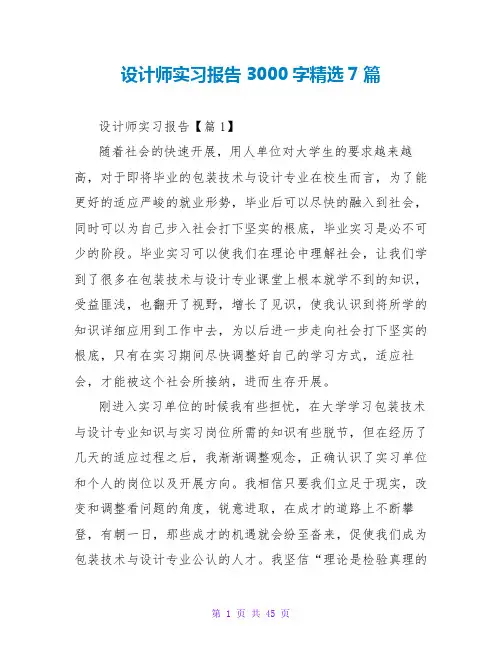 设计师实习报告 3000 字精选 7 篇

设计师实习报告【篇 1】

随着社会的快速开展，用人单位对大学生的要求越来越高，对于即将毕业的包装技术与设计专业在校生而言，为了能更好的适应严峻的就业形势，毕业后可以尽快的融入到社会，同时可以为自己步入社会打下坚实的根底，毕业实习是必不可少的阶段。毕业实习可以使我们在理论中理解社会，让我们学到了很多在包装技术与设计专业课堂上根本就学不到的知识，受益匪浅，也翻开了视野，增长了见识，使我认识到将所学的知识详细应用到工作中去，为以后进一步走向社会打下坚实的根底，只有在实习期间尽快调整好自己的学习方式，适应社会，才能被这个社会所接纳，进而生存开展。

刚进入实习单位的时候我有些担忧，在大学学习包装技术与设计专业知识与实习岗位所需的知识有些脱节，但在经历了几天的适应过程之后，我渐渐调整观念，正确认识了实习单位和个人的岗位以及开展方向。我相信只要我们立足于现实，改变和调整看问题的角度，锐意进取，在成才的道路上不断攀登，有朝一日，那些成才的机遇就会纷至沓来，促使我们成为包装技术与设计专业公认的人才。我坚信“理论是检验真理的

第 1 页 共 45 页